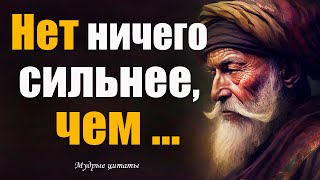 Нет ничего сильнее, чем ...

Мудрые цитаты